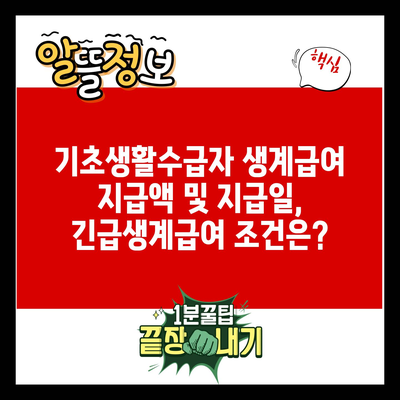 알뜰정보

핵심

기초생활수급자 생계급여 지급액 및 지급일, 긴급생계급여 조건은?

1분꿀팁
끝장내기